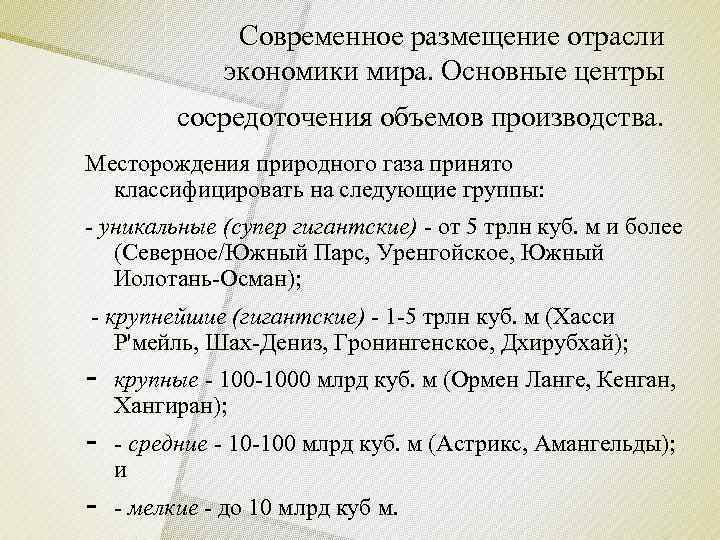 Современное размещение отрасли экономики мира. Основные центры сосредоточения объемов производства.

Месторождения природного газа принято классифицировать на следующие группы:

- уникальные (супер гигантские) - от 5 трлн куб. м и более (Северное/Южный Парс, Уренгойское, Южный Иолотань-Осман);

- крупнейшие (гигантские) - 1-5 трлн куб. м (Хасси Р'мейль, Шах-Дениз, Гронингенское, Дхирубхай);

- крупные - 100-1000 млрд куб. м (Ормен Ланге, Кенган, Хангиран);

- - средние - 10-100 млрд куб. м (Астрикс, Амангельды); и

- - мелкие - до 10 млрд куб м.